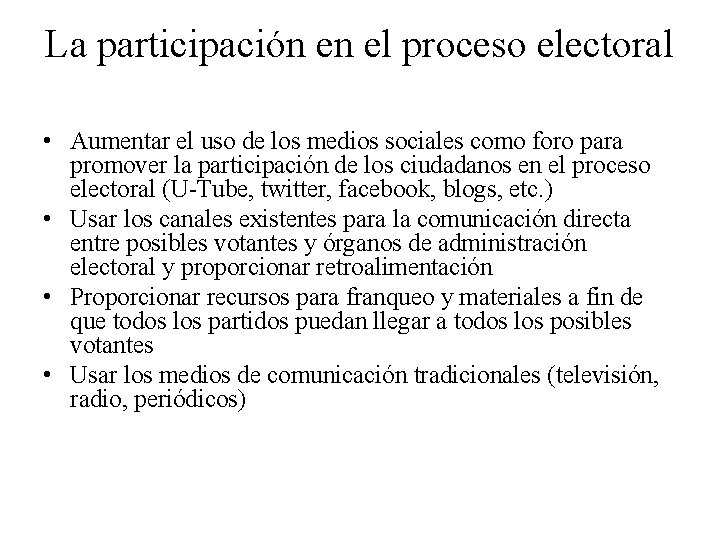 La participación en el proceso electoral

• Aumentar el uso de los medios sociales como foro para promover la participación de los ciudadanos en el proceso electoral (U-Tube, twitter, facebook, blogs, etc.)
• Usar los canales existentes para la comunicación directa entre posibles votantes y órganos de administración electoral y proporcionar retroalimentación
• Proporcionar recursos para franqueo y materiales a fin de que todos los partidos puedan llegar a todos los posibles votantes
• Usar los medios de comunicación tradicionales (televisión, radio, periódicos)